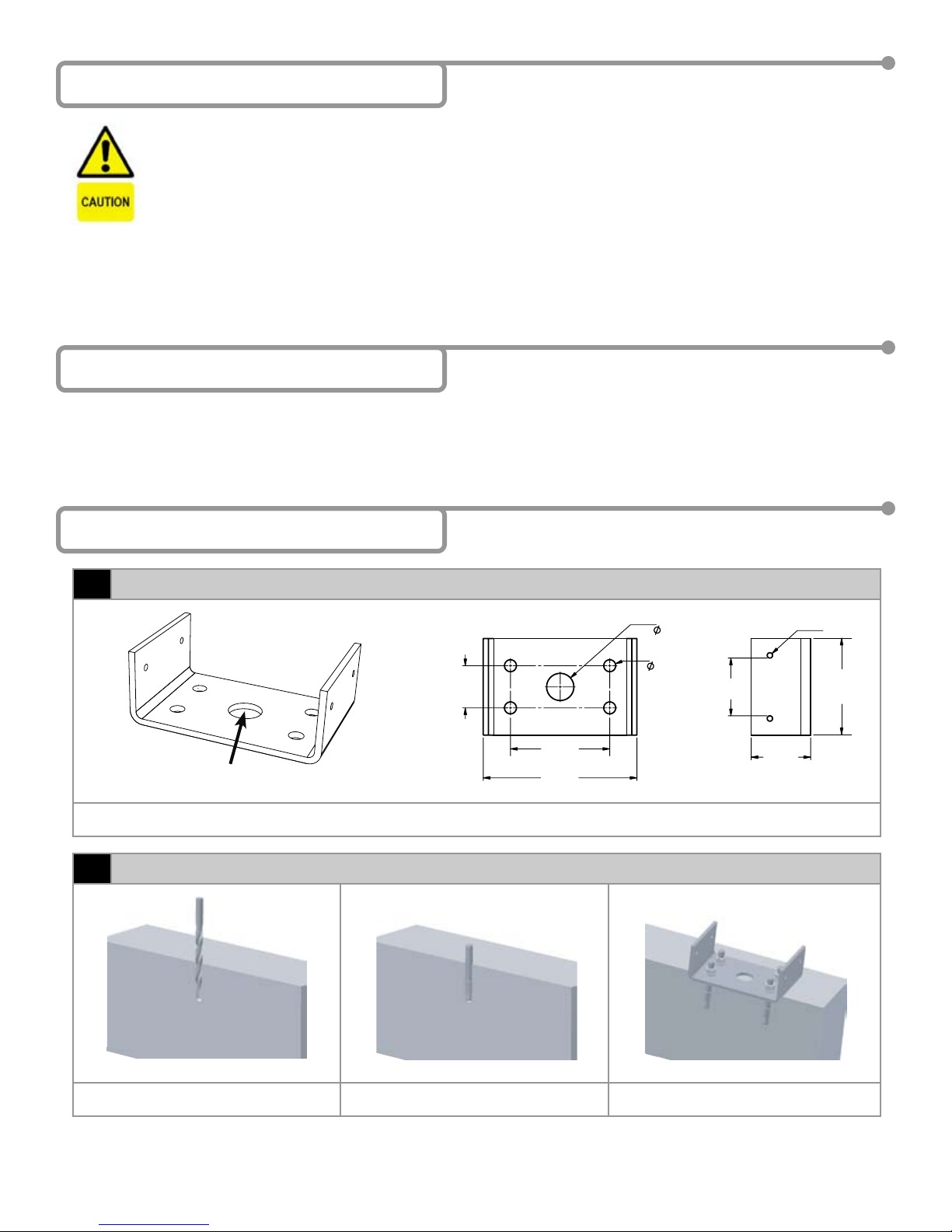 CAUTION

$\phi$

$\phi$